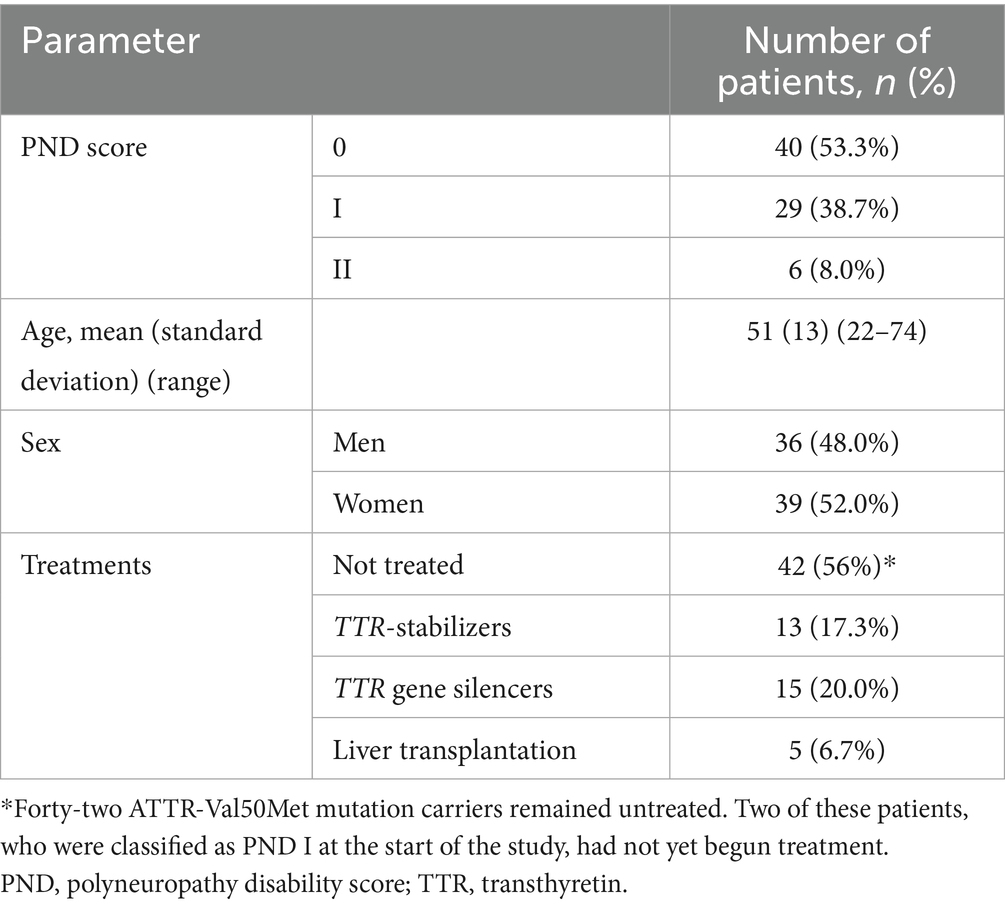 | Parameter | | Number of patients, n (%) |
|---|---|---|
| PND score | 0 | 40 (53.3%) |
| | I | 29 (38.7%) |
| | II | 6 (8.0%) |
| Age, mean (standard deviation) (range) | | 51 (13) (22–74) |
| Sex | Men | 36 (48.0%) |
| | Women | 39 (52.0%) |
| Treatments | Not treated | 42 (56%)* |
| | TTR-stabilizers | 13 (17.3%) |
| | TTR gene silencers | 15 (20.0%) |
| | Liver transplantation | 5 (6.7%) |

*Forty-two ATTR-Val50Met mutation carriers remained untreated. Two of these patients, who were classified as PND I at the start of the study, had not yet begun treatment.
PND, polyneuropathy disability score; TTR, transthyretin.